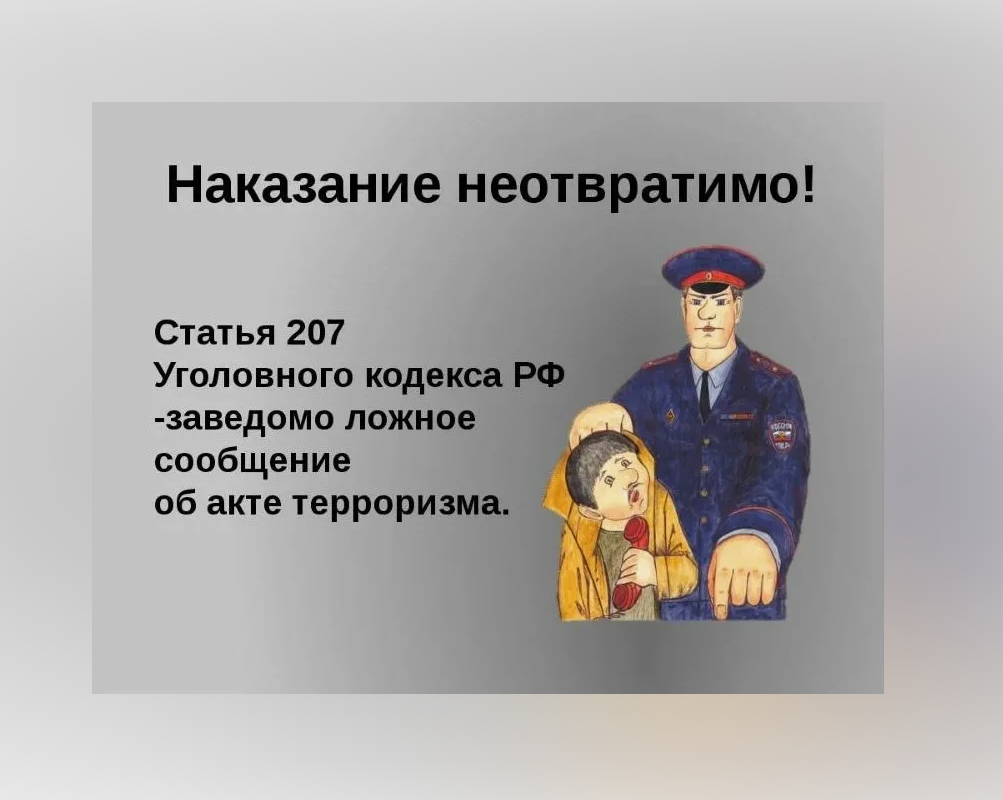 Наказание неотвратимо!

Статья 207
Уголовного кодекса РФ
-заведомо ложное
сообщение
об акте терроризма.